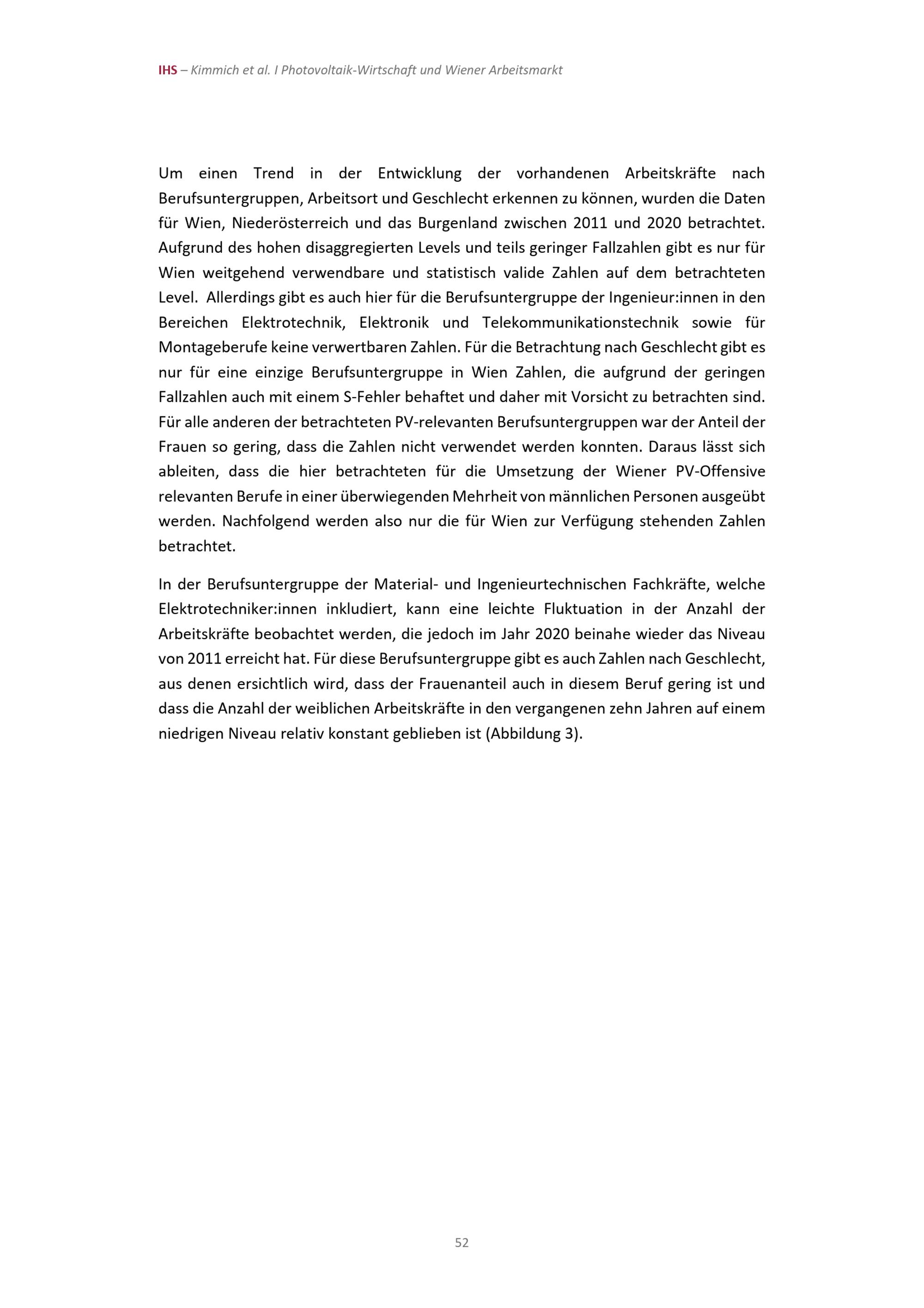 IHS – Kimmich et al. I Photovoltaik-Wirtschaft und Wiener Arbeitsmarkt

Um einen Trend in der Entwicklung der vorhandenen Arbeitskräfte nach Berufsuntergruppen, Arbeitsort und Geschlecht erkennen zu können, wurden die Daten für Wien, Niederösterreich und das Burgenland zwischen 2011 und 2020 betrachtet. Aufgrund des hohen disaggregierten Levels und teils geringer Fallzahlen gibt es nur für Wien weitgehend verwendbare und statistisch valide Zahlen auf dem betrachteten Level. Allerdings gibt es auch hier für die Berufsuntergruppe der Ingenieur:innen in den Bereichen Elektrotechnik, Elektronik und Telekommunikationstechnik sowie für Montageberufe keine verwertbaren Zahlen. Für die Betrachtung nach Geschlecht gibt es nur für eine einzige Berufsuntergruppe in Wien Zahlen, die aufgrund der geringen Fallzahlen auch mit einem S-Fehler behaftet und daher mit Vorsicht zu betrachten sind. Für alle anderen der betrachteten PV-relevanten Berufsuntergruppen war der Anteil der Frauen so gering, dass die Zahlen nicht verwendet werden konnten. Daraus lässt sich ableiten, dass die hier betrachteten für die Umsetzung der Wiener PV-Offensive relevanten Berufe in einer überwiegenden Mehrheit von männlichen Personen ausgeübt werden. Nachfolgend werden also nur die für Wien zur Verfügung stehenden Zahlen betrachtet.

In der Berufsuntergruppe der Material- und Ingenieurtechnischen Fachkräfte, welche Elektrotechniker:innen inkludiert, kann eine leichte Fluktuation in der Anzahl der Arbeitskräfte beobachtet werden, die jedoch im Jahr 2020 beinahe wieder das Niveau von 2011 erreicht hat. Für diese Berufsuntergruppe gibt es auch Zahlen nach Geschlecht, aus denen ersichtlich wird, dass der Frauenanteil auch in diesem Beruf gering ist und dass die Anzahl der weiblichen Arbeitskräfte in den vergangenen zehn Jahren auf einem niedrigen Niveau relativ konstant geblieben ist (Abbildung 3).

52